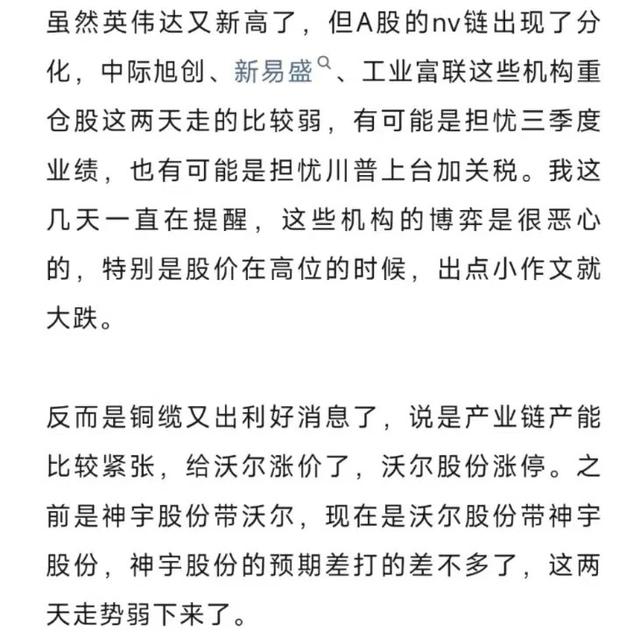 虽然英伟达又新高了，但A股的nv链出现了分化，中际旭创、新易盛、工业富联这些机构重仓股这两天走的比较弱，有可能是担忧三季度业绩，也有可能是担忧川普上台加关税。我这几天一直在提醒，这些机构的博弈是很恶心的，特别是股价在高位的时候，出点小作文就大跌。

反而是铜缆又出利好消息了，说是产业链产能比较紧张，给沃尔涨价了，沃尔股份涨停。之前是神宇股份带沃尔，现在是沃尔股份带神宇股份，神宇股份的预期差打的差不多了，这两天走势弱下来了。